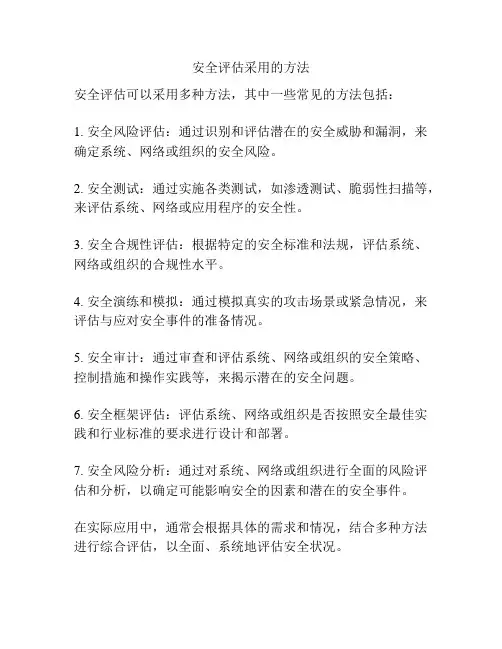 安全评估采用的方法

安全评估可以采用多种方法，其中一些常见的方法包括：

1. 安全风险评估：通过识别和评估潜在的安全威胁和漏洞，来确定系统、网络或组织的安全风险。

2. 安全测试：通过实施各类测试，如渗透测试、脆弱性扫描等，来评估系统、网络或应用程序的安全性。

3. 安全合规性评估：根据特定的安全标准和法规，评估系统、网络或组织的合规性水平。

4. 安全演练和模拟：通过模拟真实的攻击场景或紧急情况，来评估与应对安全事件的准备情况。

5. 安全审计：通过审查和评估系统、网络或组织的安全策略、控制措施和操作实践等，来揭示潜在的安全问题。

6. 安全框架评估：评估系统、网络或组织是否按照安全最佳实践和行业标准的要求进行设计和部署。

7. 安全风险分析：通过对系统、网络或组织进行全面的风险评估和分析，以确定可能影响安全的因素和潜在的安全事件。

在实际应用中，通常会根据具体的需求和情况，结合多种方法进行综合评估，以全面、系统地评估安全状况。